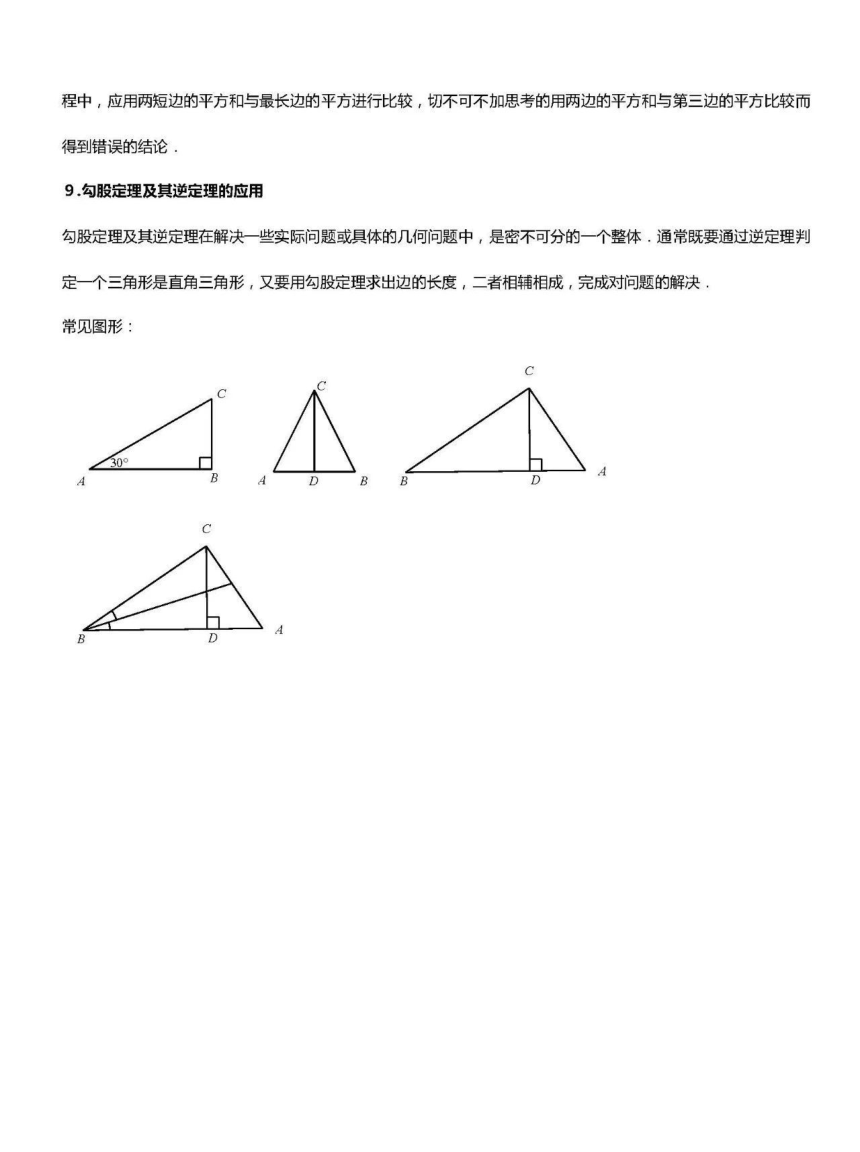 程中，应用两短边的平方和与最长边的平方进行比较，切不可不加思考的用两边的平方和与第三边的平方比较而得到错误的结论．

9.勾股定理及其逆定理的应用

勾股定理及其逆定理在解决一些实际问题或具体的几何问题中，是密不可分的一个整体．通常既要通过逆定理判定一个三角形是直角三角形，又要用勾股定理求出边的长度，二者相辅相成，完成对问题的解决．

常见图形：

C
30°
A B

C
A D B

C
B D A

C
B D A